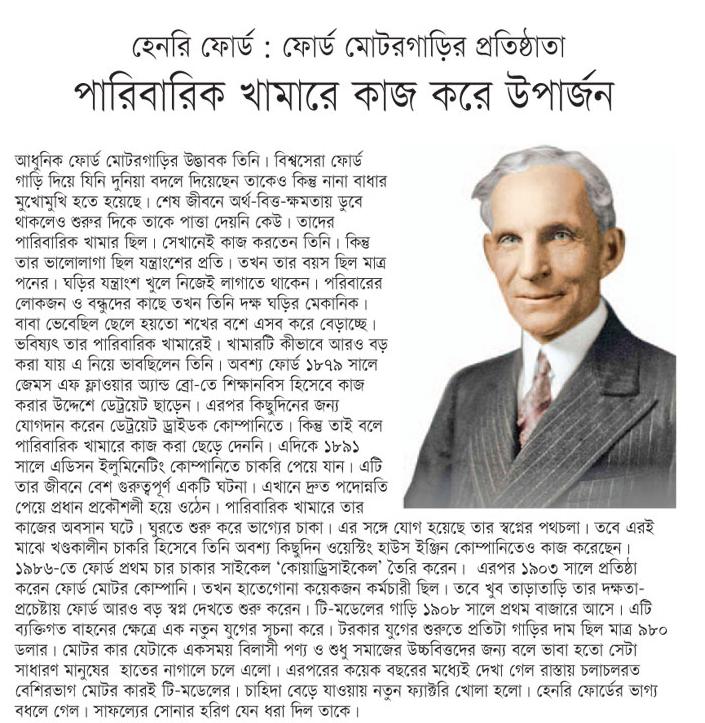 হেনরি ফোর্ড : ফোর্ড মোটরগাড়ির প্রতিষ্ঠাতা
পারিবারিক খামারে কাজ করে উপার্জন

আধুনিক ফোর্ড মোটরগাড়ির উদ্ভাবক তিনি। বিশ্বসেরা ফোর্ড গাড়ি দিয়ে যিনি দুনিয়া বদলে দিয়েছেন তাকেও কিন্তু নানা বাধার মুখোমুখি হতে হয়েছে। শেষ জীবনে অর্থ-বিত্ত-ক্ষমতায় ডুবে থাকলেও শুরুর দিকে তাকে পাত্তা দেয়নি কেউ। তাদের পারিবারিক খামার ছিল। সেখানেই কাজ করতেন তিনি। কিন্তু তার ভালোলাগা ছিল যন্ত্রাংশের প্রতি। তখন তার বয়স ছিল মাত্র পনের। ঘড়ির যন্ত্রাংশ খুলে নিজেই লাগাতে থাকেন। পরিবারের লোকজন ও বন্ধুদের কাছে তখন তিনি দক্ষ ঘড়ির মেকানিক। বাবা ভেবেছিল ছেলে হয়তো শখের বশে এসব করে বেড়াচ্ছে। ভবিষ্যৎ তার পারিবারিক খামারেই। খামারটি কীভাবে আরও বড় করা যায় এ নিয়ে ভাবছিলেন তিনি। অবশ্য ফোর্ড ১৮৭৯ সালে জেমস এফ ফ্লাওয়ার অ্যান্ড ব্রো-তে শিক্ষানবিস হিসেবে কাজ করার উদ্দেশে ডেট্রয়েট ছাড়েন। এরপর কিছুদিনের জন্য যোগদান করেন ডেট্রয়েট ড্রাইডক কোম্পানিতে। কিন্তু তাই বলে পারিবারিক খামারে কাজ করা ছেড়ে দেননি। এদিকে ১৮৯১ সালে এডিসন ইলুমিনেটিং কোম্পানিতে চাকরি পেয়ে যান। এটি তার জীবনে বেশ গুরুত্বপূর্ণ একটি ঘটনা। এখানে দ্রুত পদোন্নতি পেয়ে প্রধান প্রকৌশলী হয়ে ওঠেন। পারিবারিক খামারে তার কাজের অবসান ঘটে। ঘুরতে শুরু করে ভাগ্যের চাকা। এর সঙ্গে যোগ হয়েছে তার স্বপ্নের পথচলা। তবে এরই মাঝে খণ্ডকালীন চাকরি হিসেবে তিনি অবশ্য কিছুদিন ওয়েস্টিং হাউস ইঞ্জিন কোম্পানিতেও কাজ করেছেন। ১৯৮৬-তে ফোর্ড প্রথম চার চাকার সাইকেল 'কোয়াড্রিসাইকেল' তৈরি করেন। এরপর ১৯০৩ সালে প্রতিষ্ঠা করেন ফোর্ড মোটর কোম্পানি। তখন হাতেগোনা কয়েকজন কর্মচারী ছিল। তবে খুব তাড়াতাড়ি তার দক্ষতা-প্রচেষ্টায় ফোর্ড আরও বড় স্বপ্ন দেখতে শুরু করেন। টি-মডেলের গাড়ি ১৯০৮ সালে প্রথম বাজারে আসে। এটি ব্যক্তিগত বাহনের ক্ষেত্রে এক নতুন যুগের সূচনা করে। টরকার যুগের শুরুতে প্রতিটা গাড়ির দাম ছিল মাত্র ৯৮০ ডলার। মোটর কার যেটাকে একসময় বিলাসী পণ্য ও শুধু সমাজের উচ্চবিত্তদের জন্য বলে ভাবা হতো সেটা সাধারণ মানুষের হাতের নাগালে চলে এলো। এরপরের কয়েক বছরের মধ্যেই দেখা গেল রাস্তায় চলাচলরত বেশিরভাগ মোটর কারই টি-মডেলের। চাহিদা বেড়ে যাওয়ায় নতুন ফ্যাক্টরি খোলা হলো। হেনরি ফোর্ডের ভাগ্য বধলে গেল। সাফল্যের সোনার হরিণ যেন ধরা দিল তাকে।